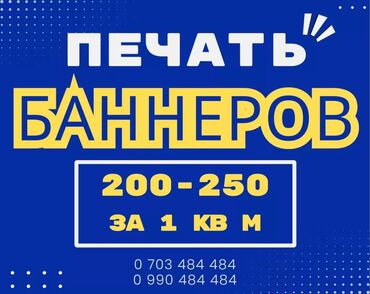 ПЕЧАТЬ
БАННЕРОВ

200 - 250
ЗА 1 КВ М

0 703 484 484
0 990 484 484